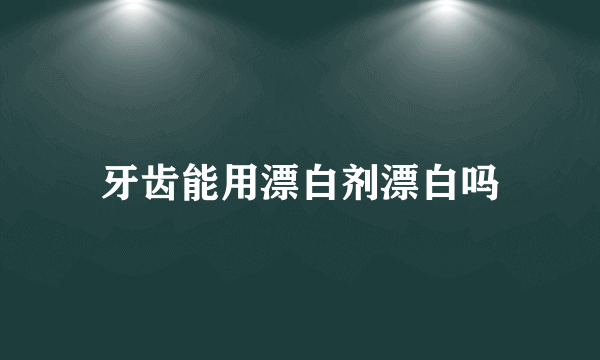 牙齿能用漂白剂漂白吗